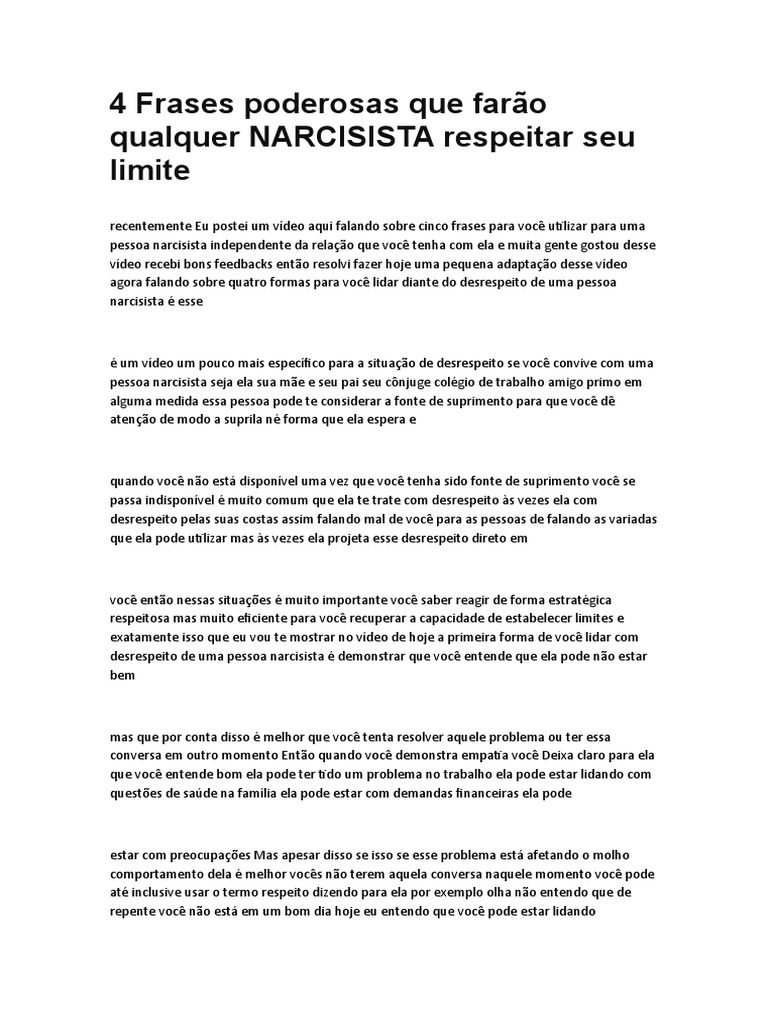 4 Frases poderosas que farão qualquer NARCISISTA respeitar seu limite

recentemente Eu postei um vídeo aqui falando sobre cinco frases para você utilizar para uma pessoa narcisista independente da relação que você tenha com ela e muita gente gostou desse vídeo recebi bons feedbacks então resolvi fazer hoje uma pequena adaptação desse vídeo agora falando sobre quatro formas para você lidar diante do desrespeito de uma pessoa narcisista é esse

é um vídeo um pouco mais específico para a situação de desrespeito se você convive com uma pessoa narcisista seja ela sua mãe e seu pai seu cônjuge colégio de trabalho amigo primo em alguma medida essa pessoa pode te considerar a fonte de suprimento para que você dê atenção de modo a suprila né forma que ela espera e

quando você não está disponível uma vez que você tenha sido fonte de suprimento você se passa indisponível é muito comum que ela te trate com desrespeito às vezes ela com desrespeito pelas suas costas assim falando mal de você para as pessoas de falando as variadas que ela pode utilizar mas às vezes ela projeta esse desrespeito direto em

você então nessas situações é muito importante você saber reagir de forma estratégica respeitosa mas muito eficiente para você recuperar a capacidade de estabelecer limites e exatamente isso que eu vou te mostrar no vídeo de hoje a primeira forma de você lidar com desrespeito de uma pessoa narcisista é demonstrar que você entende que ela pode não estar bem

mas que por conta disso é melhor que você tenta resolver aquele problema ou ter essa conversa em outro momento Então quando você demonstra empatia você Deixa claro para ela que você entende bom ela pode ter tido um problema no trabalho ela pode estar lidando com questões de saúde na família ela pode estar com demandas financeiras ela pode

estar com preocupações Mas apesar disso se isso se esse problema está afetando o molho comportamento dela é melhor vocês não terem aquela conversa naquele momento você pode até inclusive usar o termo respeito dizendo para ela por exemplo olha não entendo que de repente você não está em um bom dia hoje eu entendo que você pode estar lidando